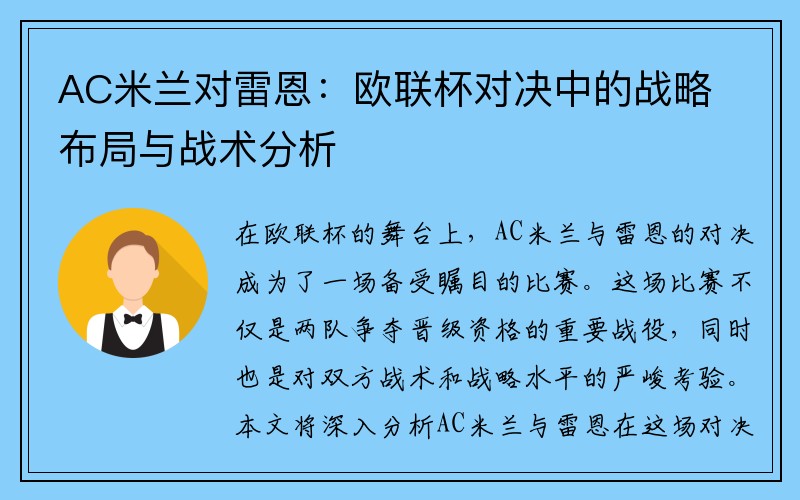 AC米兰对雷恩：欧联杯对决中的战略布局与战术分析

在欧联杯的舞台上，AC米兰与雷恩的对决成为了一场备受瞩目的比赛。这场比赛不仅是两队争夺晋级资格的重要战役，同时也是对双方战术和战略水平的严峻考验。本文将深入分析AC米兰与雷恩在这场对决